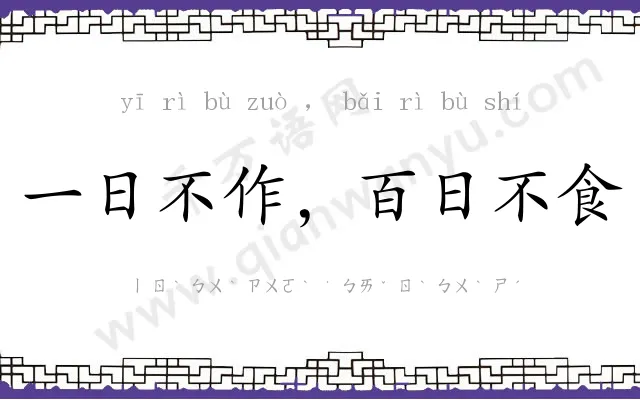 yī rì bù zuò , bǎi rì bù shí

一日不作，百日不食

ㄧ ㄖˋ ㄅㄨˋ ㄗㄨㄛˋ ， ㄅㄞˇ ㄖˋ ㄅㄨˋ ㄕˊ

千万语网 www.qianwanyu.com